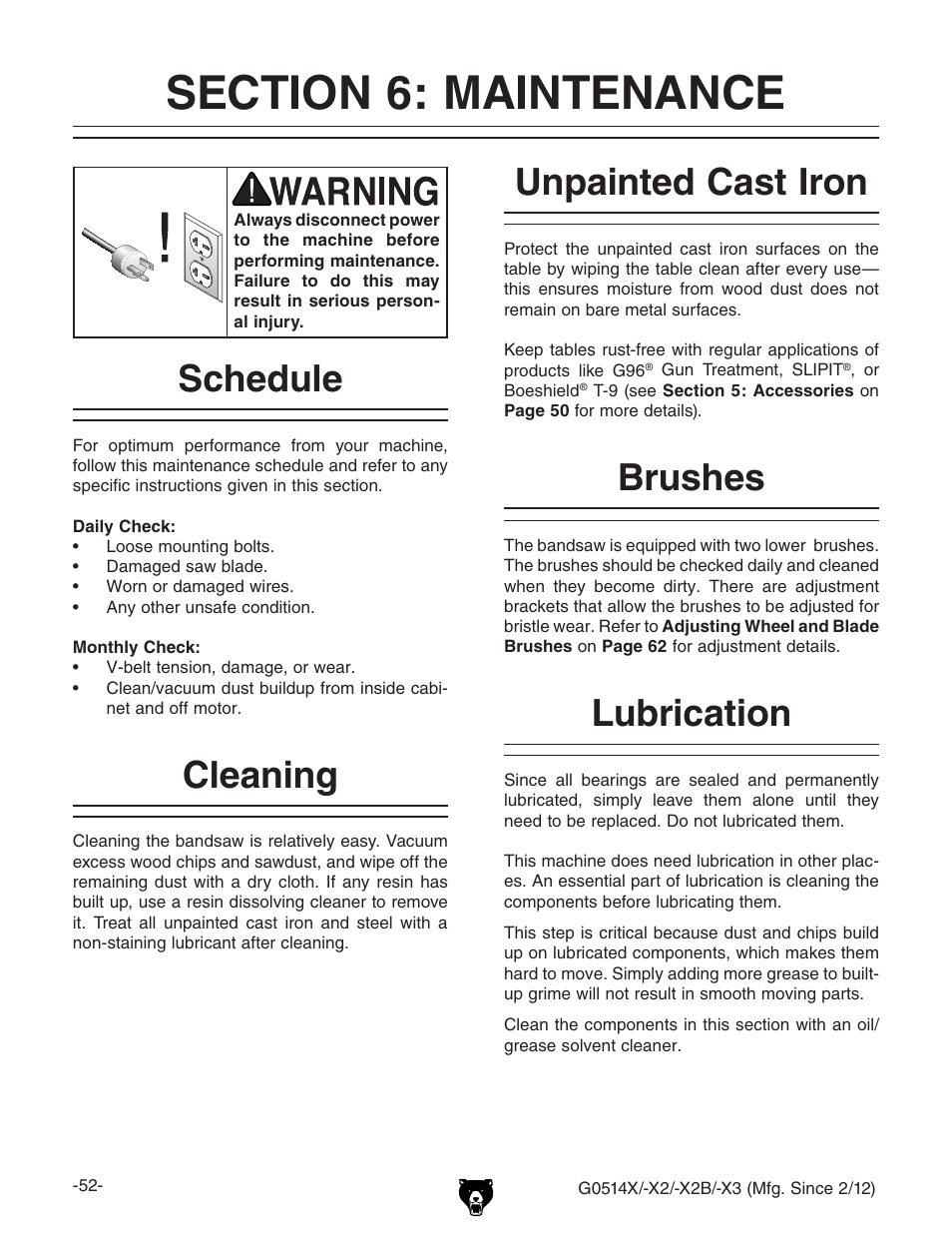 SECTION 6: MAINTENANCE

WARNING
Always disconnect power to the machine before performing maintenance. Failure to do this may result in serious personal injury.

Schedule

For optimum performance from your machine, follow this maintenance schedule and refer to any specific instructions given in this section.

Daily Check:
• Loose mounting bolts.
• Damaged saw blade.
• Worn or damaged wires.
• Any other unsafe condition.

Monthly Check:
• V-belt tension, damage, or wear.
• Clean/vacuum dust buildup from inside cabinet and off motor.

Cleaning

Cleaning the bandsaw is relatively easy. Vacuum excess wood chips and sawdust, and wipe off the remaining dust with a dry cloth. If any resin has built up, use a resin dissolving cleaner to remove it. Treat all unpainted cast iron and steel with a non-staining lubricant after cleaning.

Unpainted Cast Iron

Protect the unpainted cast iron surfaces on the table by wiping the table clean after every use—this ensures moisture from wood dust does not remain on bare metal surfaces.

Keep tables rust-free with regular applications of products like G96® Gun Treatment, SLIPIT®, or Boeshield® T-9 (see Section 5: Accessories on Page 50 for more details).

Brushes

The bandsaw is equipped with two lower brushes. The brushes should be checked daily and cleaned when they become dirty. There are adjustment brackets that allow the brushes to be adjusted for bristle wear. Refer to Adjusting Wheel and Blade Brushes on Page 62 for adjustment details.

Lubrication

Since all bearings are sealed and permanently lubricated, simply leave them alone until they need to be replaced. Do not lubricated them.

This machine does need lubrication in other places. An essential part of lubrication is cleaning the components before lubricating them.

This step is critical because dust and chips build up on lubricated components, which makes them hard to move. Simply adding more grease to built-up grime will not result in smooth moving parts.

Clean the components in this section with an oil/grease solvent cleaner.

-52-

G0514X/-X2/-X2B/-X3 (Mfg. Since 2/12)